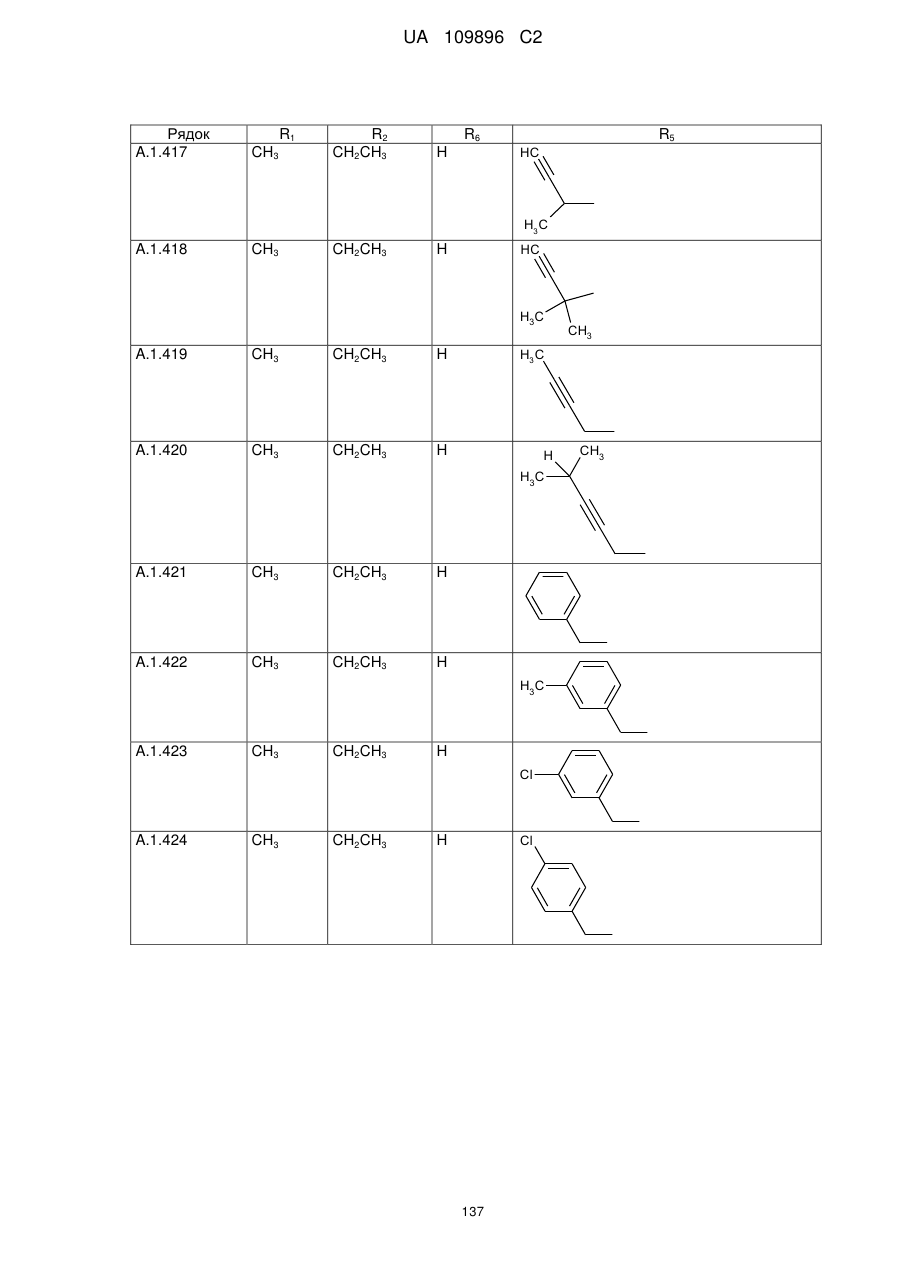 UA 109896 C2

| Рядок | $R_1$ | $R_2$ | $R_6$ | $R_5$ |
|---|---|---|---|---|
| A.1.417 | $CH_3$ | $CH_2CH_3$ | H | HC $H_3C$ |
| A.1.418 | $CH_3$ | $CH_2CH_3$ | H | HC $H_3C$ $CH_3$ |
| A.1.419 | $CH_3$ | $CH_2CH_3$ | H | $H_3C$ |
| A.1.420 | $CH_3$ | $CH_2CH_3$ | H | H $CH_3$ $H_3C$ |
| A.1.421 | $CH_3$ | $CH_2CH_3$ | H | |
| A.1.422 | $CH_3$ | $CH_2CH_3$ | H | $H_3C$ |
| A.1.423 | $CH_3$ | $CH_2CH_3$ | H | Cl |
| A.1.424 | $CH_3$ | $CH_2CH_3$ | H | Cl |

137